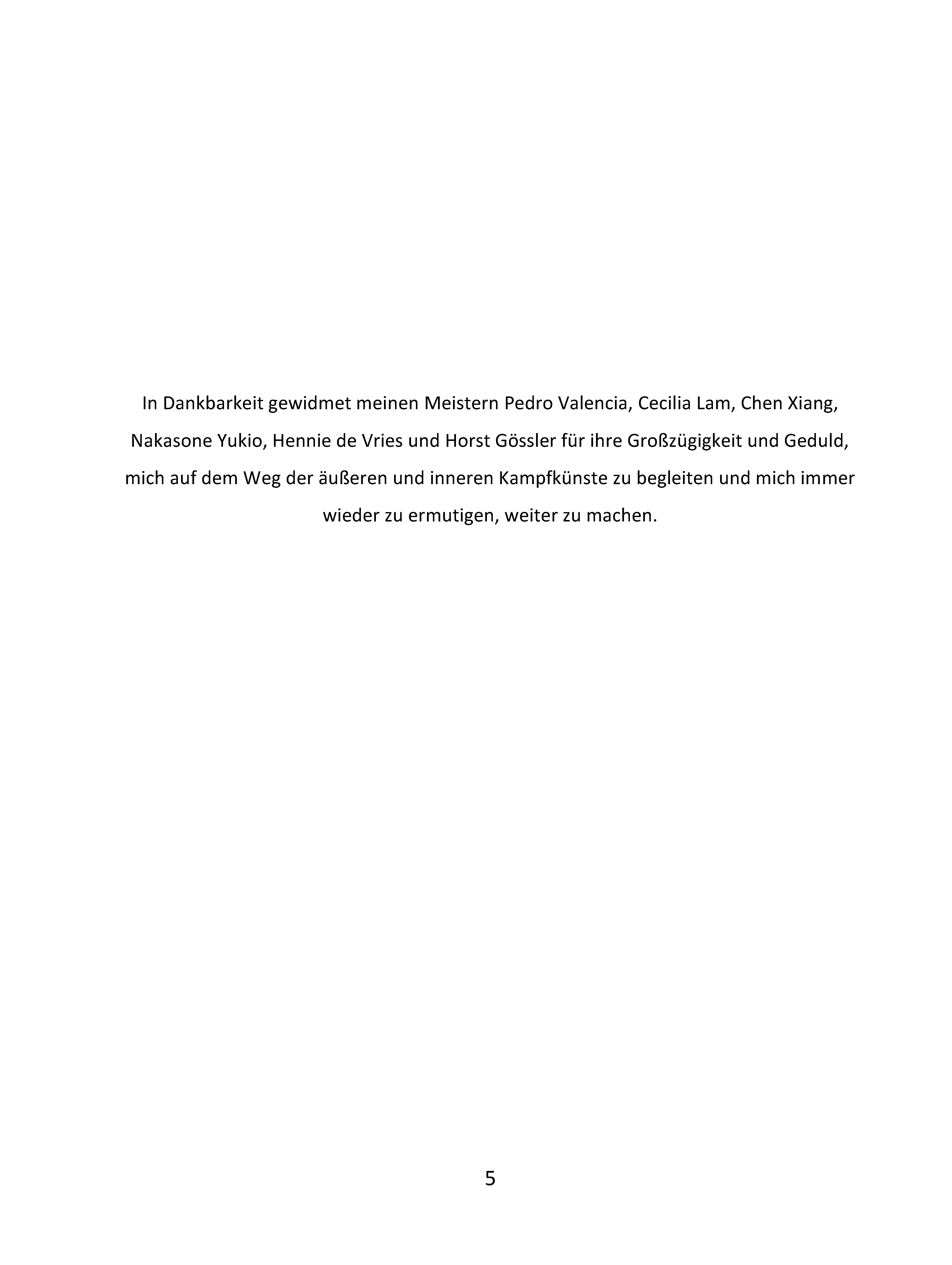 In Dankbarkeit gewidmet meinen Meistern Pedro Valencia, Cecilia Lam, Chen Xiang, Nakasone Yukio, Hennie de Vries und Horst Gössler für ihre Großzügigkeit und Geduld, mich auf dem Weg der äußeren und inneren Kampfkünste zu begleiten und mich immer wieder zu ermutigen, weiter zu machen.

5